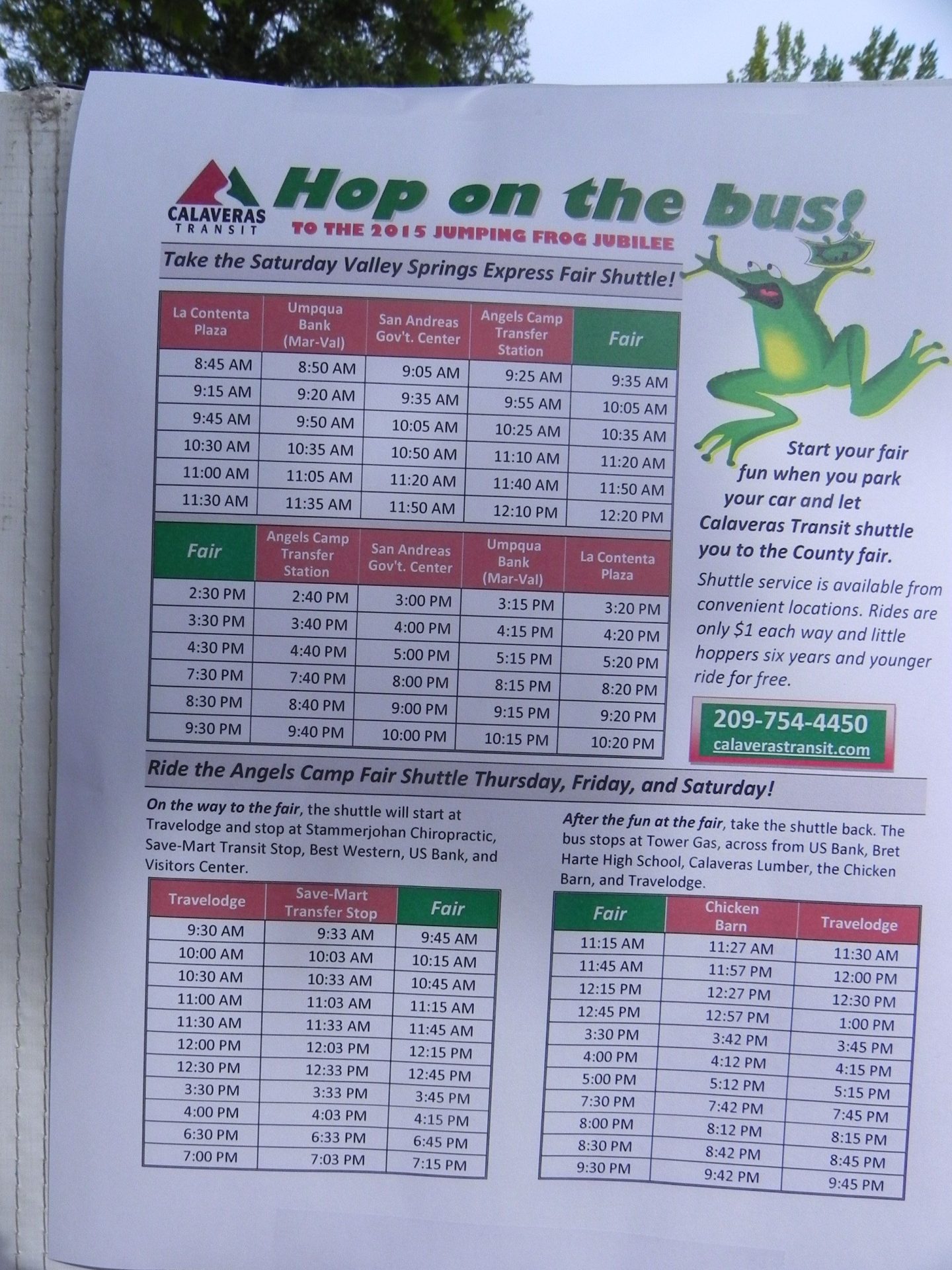 CALAVERAS
TRANSIT

Hop on the bus!

TO THE 2015 JUMPING FROG JUBILEE

Take the Saturday Valley Springs Express Fair Shuttle!

| La Contenta Plaza | Umpqua Bank (Mar-Val) | San Andreas Gov't. Center | Angels Camp Transfer Station | Fair |
|---|---|---|---|---|
| 8:45 AM | 8:50 AM | 9:05 AM | 9:25 AM | 9:35 AM |
| 9:15 AM | 9:20 AM | 9:35 AM | 9:55 AM | 10:05 AM |
| 9:45 AM | 9:50 AM | 10:05 AM | 10:25 AM | 10:35 AM |
| 10:30 AM | 10:35 AM | 10:50 AM | 11:10 AM | 11:20 AM |
| 11:00 AM | 11:05 AM | 11:20 AM | 11:40 AM | 11:50 AM |
| 11:30 AM | 11:35 AM | 11:50 AM | 12:10 PM | 12:20 PM |

| Fair | Angels Camp Transfer Station | San Andreas Gov't. Center | Umpqua Bank (Mar-Val) | La Contenta Plaza |
|---|---|---|---|---|
| 2:30 PM | 2:40 PM | 3:00 PM | 3:15 PM | 3:20 PM |
| 3:30 PM | 3:40 PM | 4:00 PM | 4:15 PM | 4:20 PM |
| 4:30 PM | 4:40 PM | 5:00 PM | 5:15 PM | 5:20 PM |
| 7:30 PM | 7:40 PM | 8:00 PM | 8:15 PM | 8:20 PM |
| 8:30 PM | 8:40 PM | 9:00 PM | 9:15 PM | 9:20 PM |
| 9:30 PM | 9:40 PM | 10:00 PM | 10:15 PM | 10:20 PM |

Start your fair fun when you park your car and let Calaveras Transit shuttle you to the County fair.

Shuttle service is available from convenient locations. Rides are only $1 each way and little hoppers six years and younger ride for free.

209-754-4450
calaverastransit.com

Ride the Angels Camp Fair Shuttle Thursday, Friday, and Saturday!

On the way to the fair, the shuttle will start at Travelodge and stop at Stammerjohan Chiropractic, Save-Mart Transit Stop, Best Western, US Bank, and Visitors Center.

| Travelodge | Save-Mart Transfer Stop | Fair |
|---|---|---|
| 9:30 AM | 9:33 AM | 9:45 AM |
| 10:00 AM | 10:03 AM | 10:15 AM |
| 10:30 AM | 10:33 AM | 10:45 AM |
| 11:00 AM | 11:03 AM | 11:15 AM |
| 11:30 AM | 11:33 AM | 11:45 AM |
| 12:00 PM | 12:03 PM | 12:15 PM |
| 12:30 PM | 12:33 PM | 12:45 PM |
| 3:30 PM | 3:33 PM | 3:45 PM |
| 4:00 PM | 4:03 PM | 4:15 PM |
| 6:30 PM | 6:33 PM | 6:45 PM |
| 7:00 PM | 7:03 PM | 7:15 PM |

After the fun at the fair, take the shuttle back. The bus stops at Tower Gas, across from US Bank, Bret Harte High School, Calaveras Lumber, the Chicken Barn, and Travelodge.

| Fair | Chicken Barn | Travelodge |
|---|---|---|
| 11:15 AM | 11:27 AM | 11:30 AM |
| 11:45 AM | 11:57 PM | 12:00 PM |
| 12:15 PM | 12:27 PM | 12:30 PM |
| 12:45 PM | 12:57 PM | 1:00 PM |
| 3:30 PM | 3:42 PM | 3:45 PM |
| 4:00 PM | 4:12 PM | 4:15 PM |
| 5:00 PM | 5:12 PM | 5:15 PM |
| 7:30 PM | 7:42 PM | 7:45 PM |
| 8:00 PM | 8:12 PM | 8:15 PM |
| 8:30 PM | 8:42 PM | 8:45 PM |
| 9:30 PM | 9:42 PM | 9:45 PM |